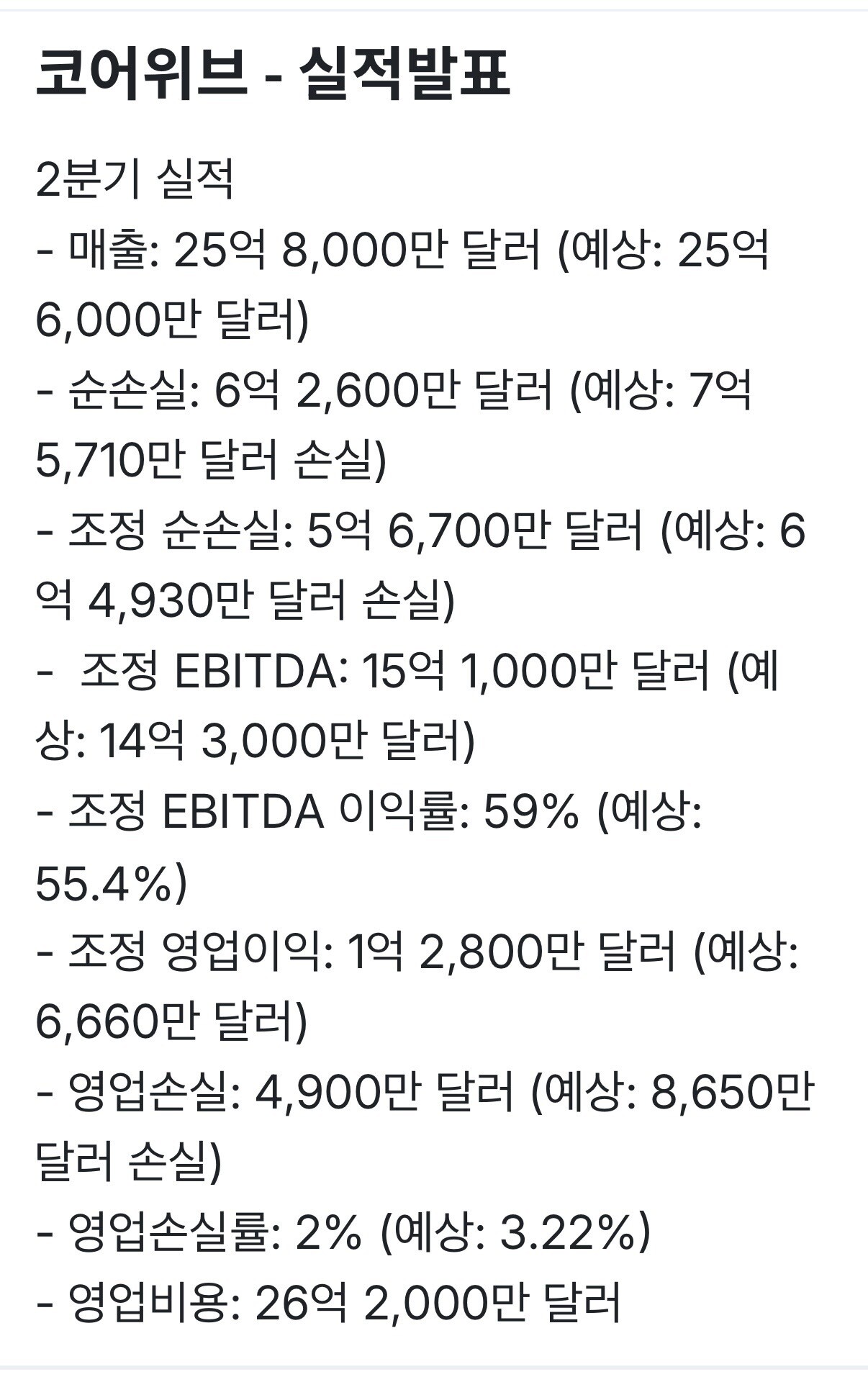 코어위브 - 실적발표

2분기 실적
- 매출: 25억 8,000만 달러 (예상: 25억 6,000만 달러)
- 순손실: 6억 2,600만 달러 (예상: 7억 5,710만 달러 손실)
- 조정 순손실: 5억 6,700만 달러 (예상: 6억 4,930만 달러 손실)
-  조정 EBITDA: 15억 1,000만 달러 (예상: 14억 3,000만 달러)
- 조정 EBITDA 이익률: 59% (예상: 55.4%)
- 조정 영업이익: 1억 2,800만 달러 (예상: 6,660만 달러)
- 영업손실: 4,900만 달러 (예상: 8,650만 달러 손실)
- 영업손실률: 2% (예상: 3.22%)
- 영업비용: 26억 2,000만 달러